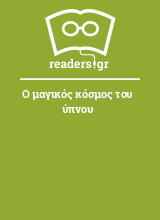 readers.gr

Ο μαγικός κόσμος του ύπνου